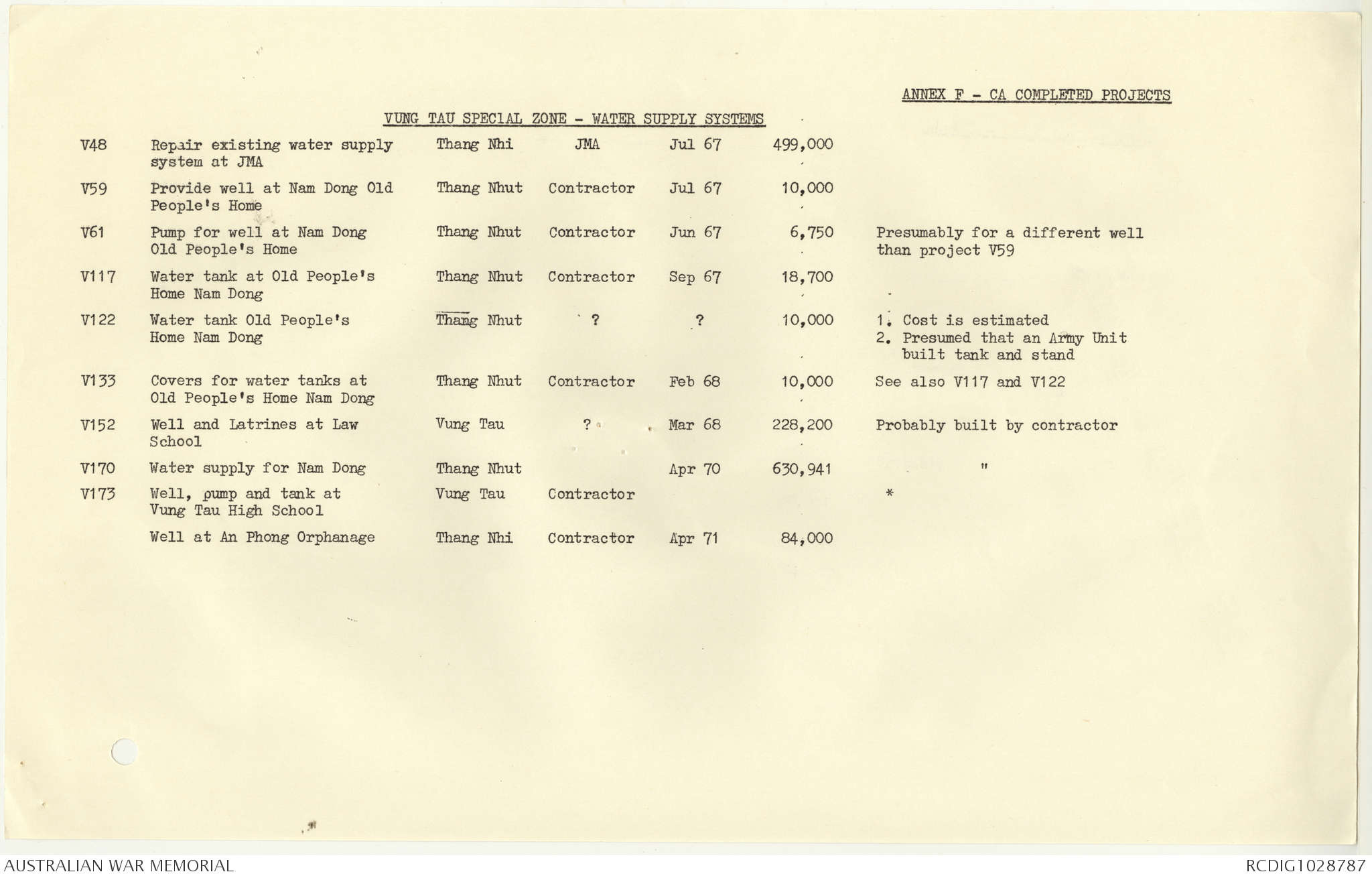 ANNEX F - CA COMPLETED PROJECTS

VUNG TAU SPECIAL ZONE - WATER SUPPLY SYSTEMS

| | | | | | | |
|---|---|---|---|---|---|---|
| V48 | Repair existing water supply system at JMA | Thang Nhi | JMA | Jul 67 | 499,000 | |
| V59 | Provide well at Nam Dong Old People's Home | Thang Nhut | Contractor | Jul 67 | 10,000 | |
| V61 | Pump for well at Nam Dong Old People's Home | Thang Nhut | Contractor | Jun 67 | 6,750 | Presumably for a different well than project V59 |
| V117 | Water tank at Old People's Home Nam Dong | Thang Nhut | Contractor | Sep 67 | 18,700 | |
| V122 | Water tank Old People's Home Nam Dong | Thang Nhut | ? | ? | 10,000 | 1. Cost is estimated 2. Presumed that an Army Unit built tank and stand |
| V133 | Covers for water tanks at Old People's Home Nam Dong | Thang Nhut | Contractor | Feb 68 | 10,000 | See also V117 and V122 |
| V152 | Well and Latrines at Law School | Vung Tau | ? | Mar 68 | 228,200 | Probably built by contractor |
| V170 | Water supply for Nam Dong | Thang Nhut | | Apr 70 | 630,941 | " |
| V173 | Well, pump and tank at Vung Tau High School | Vung Tau | Contractor | | | * |
| | Well at An Phong Orphanage | Thang Nhi | Contractor | Apr 71 | 84,000 | |

AUSTRALIAN WAR MEMORIAL

RCDIG1028787